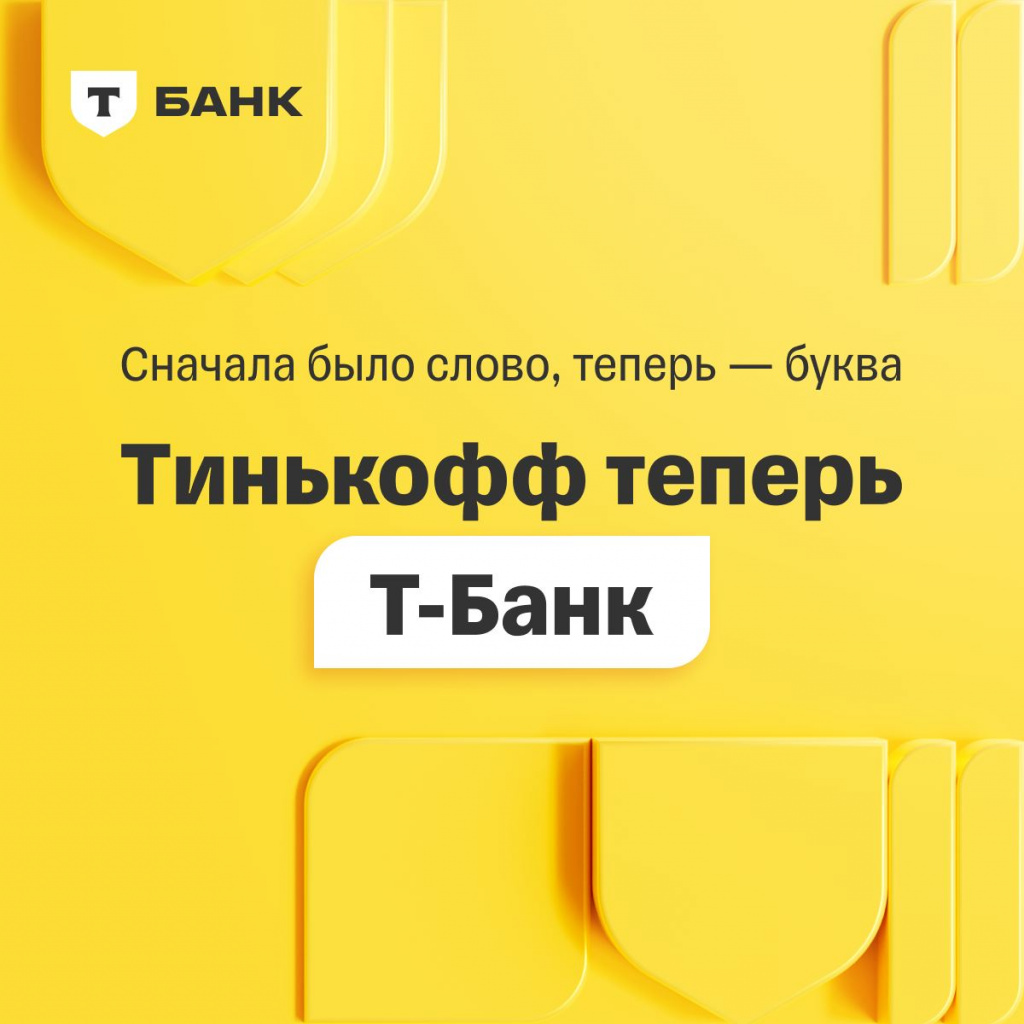 Т БАНК

Сначала было слово, теперь — буква

Тинькофф теперь

Т-Банк